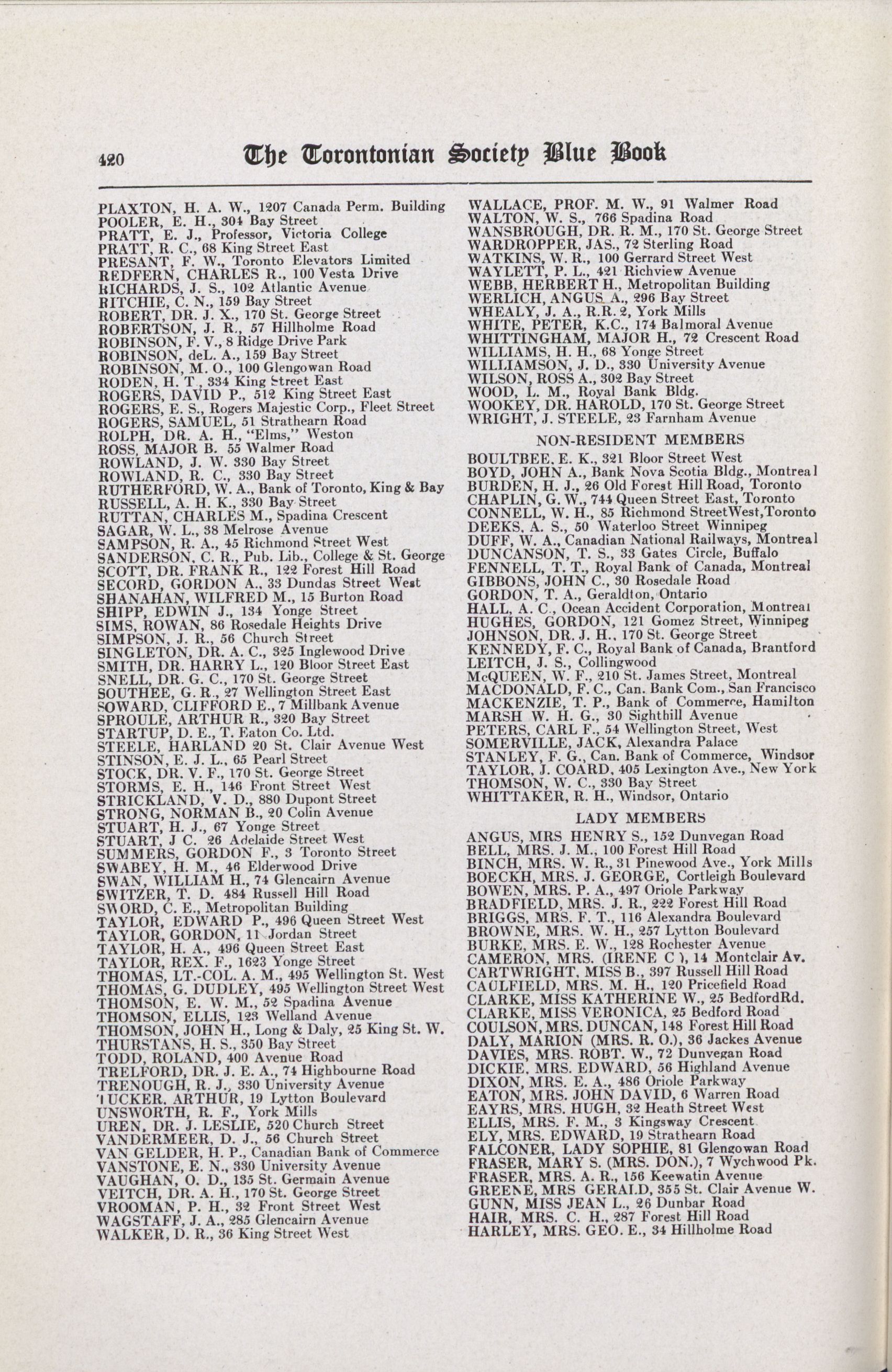 420 The Torontonian Society Blue Book

PLAXTON, H. A. W., 1207 Canada Perm. Building
POOLER, E. H., 304 Bay Street
PRATT, E. J., Professor, Victoria College
PRATT, R. C., 68 King Street East
PRESANT, F. W., Toronto Elevators Limited
REDFERN, CHARLES R., 100 Vesta Drive
RICHARDS, J. S., 102 Atlantic Avenue
RITCHIE, C. N., 159 Bay Street
ROBERT, DR. J. X., 170 St. George Street
ROBERTSON, J. R., 57 Hillholme Road
ROBINSON, F. V., 8 Ridge Drive Park
ROBINSON, deL. A., 159 Bay Street
ROBINSON, M. O., 100 Glengowan Road
RODEN, H. T., 334 King Street East
ROGERS, DAVID P., 512 King Street East
ROGERS, E. S., Rogers Majestic Corp., Fleet Street
ROGERS, SAMUEL, 51 Strathearn Road
ROLPH, DR. A. H., "Elms," Weston
ROSS, MAJOR B. 55 Walmer Road
ROWLAND, J. W. 330 Bay Street
ROWLAND, R. C., 330 Bay Street
RUTHERFORD, W. A., Bank of Toronto, King & Bay
RUSSELL, A. H. K., 330 Bay Street
RUTTAN, CHARLES M., Spadina Crescent
SAGAR, W. L., 38 Melrose Avenue
SAMPSON, R. A., 45 Richmond Street West
SANDERSON, C. R., Pub. Lib., College & St. George
SCOTT, DR. FRANK R., 122 Forest Hill Road
SECORD, GORDON A., 33 Dundas Street West
SHANAHAN, WILFRED M., 15 Burton Road
SHIPP, EDWIN J., 134 Yonge Street
SIMS, ROWAN, 86 Rosedale Heights Drive
SIMPSON, J. R., 56 Church Street
SINGLETON, DR. A. C., 325 Inglewood Drive
SMITH, DR. HARRY L., 120 Bloor Street East
SNELL, DR. G. C., 170 St. George Street
SOUTHEE, G. R., 27 Wellington Street East
SOWARD, CLIFFORD E., 7 Millbank Avenue
SPROULE, ARTHUR R., 320 Bay Street
STARTUP, D. E., T. Eaton Co. Ltd.
STEELE, HARLAND 20 St. Clair Avenue West
STINSON, E. J. L., 65 Pearl Street
STOCK, DR. V. F., 170 St. George Street
STORMS, E. H., 146 Front Street West
STRICKLAND, V. D., 880 Dupont Street
STRONG, NORMAN B., 20 Colin Avenue
STUART, H. J., 67 Yonge Street
STUART, J C. 26 Adelaide Street West
SUMMERS, GORDON F., 3 Toronto Street
SWABEY, H. M., 46 Elderwood Drive
SWAN, WILLIAM H., 74 Glencairn Avenue
SWITZER, T. D. 484 Russell Hill Road
SWORD, C. E., Metropolitan Building
TAYLOR, EDWARD P., 496 Queen Street West
TAYLOR, GORDON, 11 Jordan Street
TAYLOR, H. A., 496 Queen Street East
TAYLOR, REX. F., 1623 Yonge Street
THOMAS, LT.-COL. A. M., 495 Wellington St. West
THOMAS, G. DUDLEY, 495 Wellington Street West
THOMSON, E. W. M., 52 Spadina Avenue
THOMSON, ELLIS, 123 Welland Avenue
THOMSON, JOHN H., Long & Daly, 25 King St. W.
THURSTANS, H. S., 350 Bay Street
TODD, ROLAND, 400 Avenue Road
TRELFORD, DR. J. E. A., 74 Highbourne Road
TRENOUGH, R. J., 330 University Avenue
TUCKER, ARTHUR, 19 Lytton Boulevard
UNSWORTH, R. F., York Mills
UREN, DR. J. LESLIE, 520 Church Street
VANDERMEER, D. J., 56 Church Street
VAN GELDER, H. P., Canadian Bank of Commerce
VANSTONE, E. N., 330 University Avenue
VAUGHAN, O. D., 135 St. Germain Avenue
VEITCH, DR. A. H., 170 St. George Street
VROOMAN, P. H., 32 Front Street West
WAGSTAFF, J. A., 285 Glencairn Avenue
WALKER, D. R., 36 King Street West

WALLACE, PROF. M. W., 91 Walmer Road
WALTON, W. S., 766 Spadina Road
WANSBROUGH, DR. R. M., 170 St. George Street
WARDROPPER, JAS., 72 Sterling Road
WATKINS, W. R., 100 Gerrard Street West
WAYLETT, P. L., 421 Richview Avenue
WEBB, HERBERT H., Metropolitan Building
WERLICH, ANGUS A., 296 Bay Street
WHEALY, J. A., R.R. 2, York Mills
WHITE, PETER, K.C., 174 Balmoral Avenue
WHITTINGHAM, MAJOR H., 72 Crescent Road
WILLIAMS, H. H., 68 Yonge Street
WILLIAMSON, J. D., 330 University Avenue
WILSON, ROSS A., 302 Bay Street
WOOD, L. M., Royal Bank Bldg.
WOOKEY, DR. HAROLD, 170 St. George Street
WRIGHT, J. STEELE, 23 Farnham Avenue

NON-RESIDENT MEMBERS

BOULTBEE, E. K., 321 Bloor Street West
BOYD, JOHN A., Bank Nova Scotia Bldg., Montreal
BURDEN, H. J., 26 Old Forest Hill Road, Toronto
CHAPLIN, G. W., 744 Queen Street East, Toronto
CONNELL, W. H., 85 Richmond StreetWest,Toronto
DEEKS, A. S., 50 Waterloo Street Winnipeg
DUFF, W. A., Canadian National Railways, Montreal
DUNCANSON, T. S., 33 Gates Circle, Buffalo
FENNELL, T. T., Royal Bank of Canada, Montreal
GIBBONS, JOHN C., 30 Rosedale Road
GORDON, T. A., Geraldton, Ontario
HALL, A. C., Ocean Accident Corporation, Montreal
HUGHES, GORDON, 121 Gomez Street, Winnipeg
JOHNSON, DR. J. H., 170 St. George Street
KENNEDY, F. C., Royal Bank of Canada, Brantford
LEITCH, J. S., Collingwood
McQUEEN, W. F., 210 St. James Street, Montreal
MACDONALD, F. C., Can. Bank Com., San Francisco
MACKENZIE, T. P., Bank of Commerce, Hamilton
MARSH W. H. G., 30 Sighthill Avenue
PETERS, CARL F., 54 Wellington Street, West
SOMERVILLE, JACK, Alexandra Palace
STANLEY, F. G., Can. Bank of Commerce, Windsor
TAYLOR, J. COARD, 405 Lexington Ave., New York
THOMSON, W. C., 330 Bay Street
WHITTAKER, R. H., Windsor, Ontario

LADY MEMBERS

ANGUS, MRS HENRY S., 152 Dunvegan Road
BELL, MRS. J. M., 100 Forest Hill Road
BINCH, MRS. W. R., 31 Pinewood Ave., York Mills
BOECKH, MRS. J. GEORGE, Cortleigh Boulevard
BOWEN, MRS. P. A., 497 Oriole Parkway
BRADFIELD, MRS. J. R., 222 Forest Hill Road
BRIGGS, MRS. F. T., 116 Alexandra Boulevard
BROWNE, MRS. W. H., 257 Lytton Boulevard
BURKE, MRS. E. W., 128 Rochester Avenue
CAMERON, MRS. (IRENE C ), 14 Montclair Av.
CARTWRIGHT, MISS B., 397 Russell Hill Road
CAULFIELD, MRS. M. H., 120 Pricefield Road
CLARKE, MISS KATHERINE W., 25 BedfordRd.
CLARKE, MISS VERONICA, 25 Bedford Road
COULSON, MRS. DUNCAN, 148 Forest Hill Road
DALY, MARION (MRS. R. O.), 36 Jackes Avenue
DAVIES, MRS. ROBT. W., 72 Dunvegan Road
DICKIE, MRS. EDWARD, 56 Highland Avenue
DIXON, MRS. E. A., 486 Oriole Parkway
EATON, MRS. JOHN DAVID, 6 Warren Road
EAYRS, MRS. HUGH, 32 Heath Street West
ELLIS, MRS. F. M., 3 Kingsway Crescent
ELY, MRS. EDWARD, 19 Strathearn Road
FALCONER, LADY SOPHIE, 81 Glengowan Road
FRASER, MARY S. (MRS. DON.), 7 Wychwood Pk.
FRASER, MRS. A. R., 156 Keewatin Avenue
GREENE, MRS GERALD, 355 St. Clair Avenue W.
GUNN, MISS JEAN L., 26 Dunbar Road
HAIR, MRS. C. H., 287 Forest Hill Road
HARLEY, MRS. GEO. E., 34 Hillholme Road